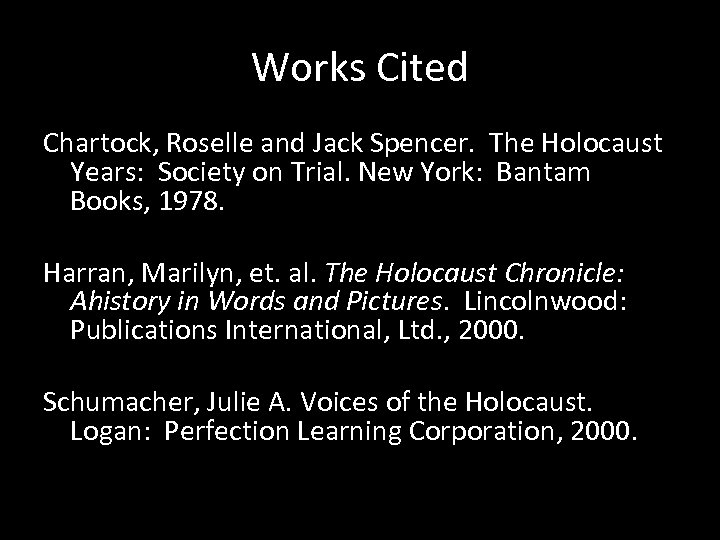 Works Cited

Chartock, Roselle and Jack Spencer. The Holocaust Years: Society on Trial. New York: Bantam Books, 1978.

Harran, Marilyn, et. al. The Holocaust Chronicle: Ahistory in Words and Pictures. Lincolnwood: Publications International, Ltd., 2000.

Schumacher, Julie A. Voices of the Holocaust. Logan: Perfection Learning Corporation, 2000.